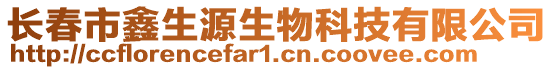 长春市鑫生源生物科技有限公司
http://ccflorencefar1.cn.coovee.com